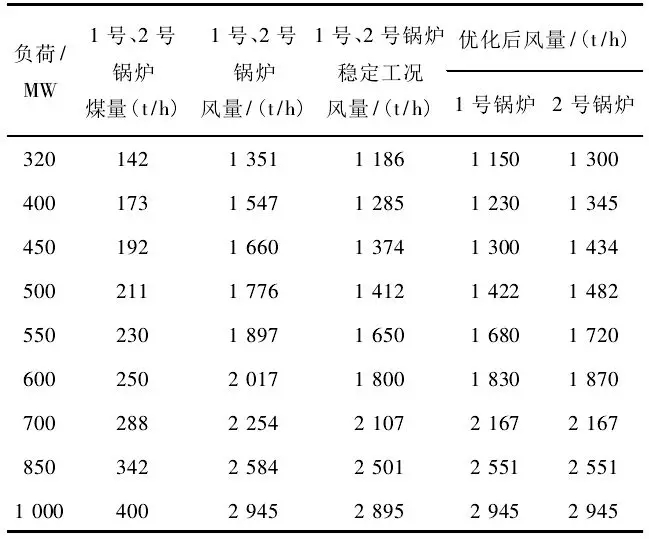 | 负荷/MW | 1号、2号锅炉煤量(t/h) | 1号、2号锅炉风量/(t/h) | 1号、2号锅炉稳定工况风量/(t/h) | 优化后风量/(t/h) 1号锅炉 | 优化后风量/(t/h) 2号锅炉 |
|---|---|---|---|---|---|
| 320 | 142 | 1 351 | 1 186 | 1 150 | 1 300 |
| 400 | 173 | 1 547 | 1 285 | 1 230 | 1 345 |
| 450 | 192 | 1 660 | 1 374 | 1 300 | 1 434 |
| 500 | 211 | 1 776 | 1 412 | 1 422 | 1 482 |
| 550 | 230 | 1 897 | 1 650 | 1 680 | 1 720 |
| 600 | 250 | 2 017 | 1 800 | 1 830 | 1 870 |
| 700 | 288 | 2 254 | 2 107 | 2 167 | 2 167 |
| 850 | 342 | 2 584 | 2 501 | 2 551 | 2 551 |
| 1 000 | 400 | 2 945 | 2 895 | 2 945 | 2 945 |